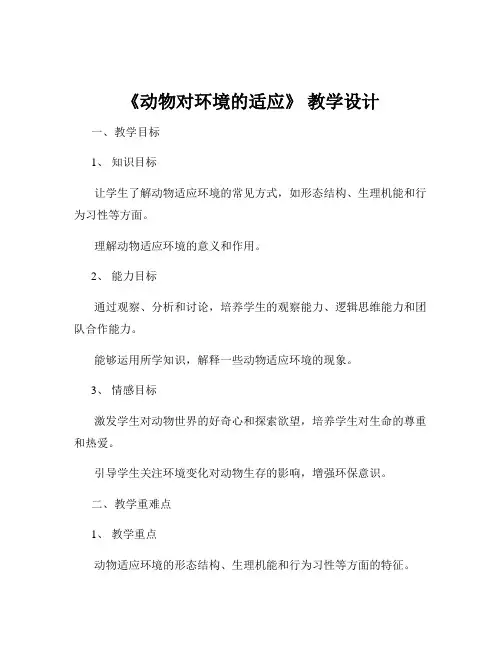 《动物对环境的适应》 教学设计

一、教学目标

1、 知识目标

让学生了解动物适应环境的常见方式，如形态结构、生理机能和行为习性等方面。

理解动物适应环境的意义和作用。

2、 能力目标

通过观察、分析和讨论，培养学生的观察能力、逻辑思维能力和团队合作能力。

能够运用所学知识，解释一些动物适应环境的现象。

3、 情感目标

激发学生对动物世界的好奇心和探索欲望，培养学生对生命的尊重和热爱。

引导学生关注环境变化对动物生存的影响，增强环保意识。

二、教学重难点

1、 教学重点

动物适应环境的形态结构、生理机能和行为习性等方面的特征。